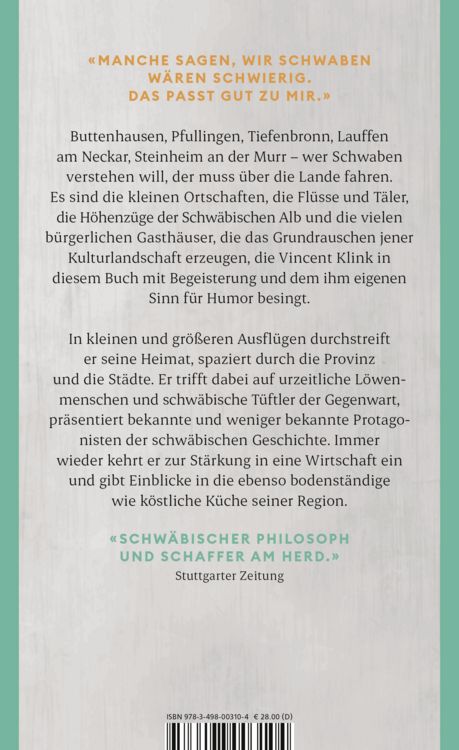 «MANCHE SAGEN, WIR SCHWABEN WÄREN SCHWIERIG. DAS PASST GUT ZU MIR.»

Buttenhausen, Pfullingen, Tiefenbronn, Lauffen am Neckar, Steinheim an der Murr – wer Schwaben verstehen will, der muss über die Lande fahren. Es sind die kleinen Ortschaften, die Flüsse und Täler, die Höhenzüge der Schwäbischen Alb und die vielen bürgerlichen Gasthäuser, die das Grundrauschen jener Kulturlandschaft erzeugen, die Vincent Klink in diesem Buch mit Begeisterung und dem ihm eigenen Sinn für Humor besingt.

In kleinen und größeren Ausflügen durchstreift er seine Heimat, spaziert durch die Provinz und die Städte. Er trifft dabei auf urzeitliche Löwenmenschen und schwäbische Tüftler der Gegenwart, präsentiert bekannte und weniger bekannte Protagonisten der schwäbischen Geschichte. Immer wieder kehrt er zur Stärkung in eine Wirtschaft ein und gibt Einblicke in die ebenso bodenständige wie köstliche Küche seiner Region.

«SCHWÄBISCHER PHILOSOPH UND SCHAFFER AM HERD.»
Stuttgarter Zeitung

ISBN 978-3-498-00310-4 € 28.00 (D)